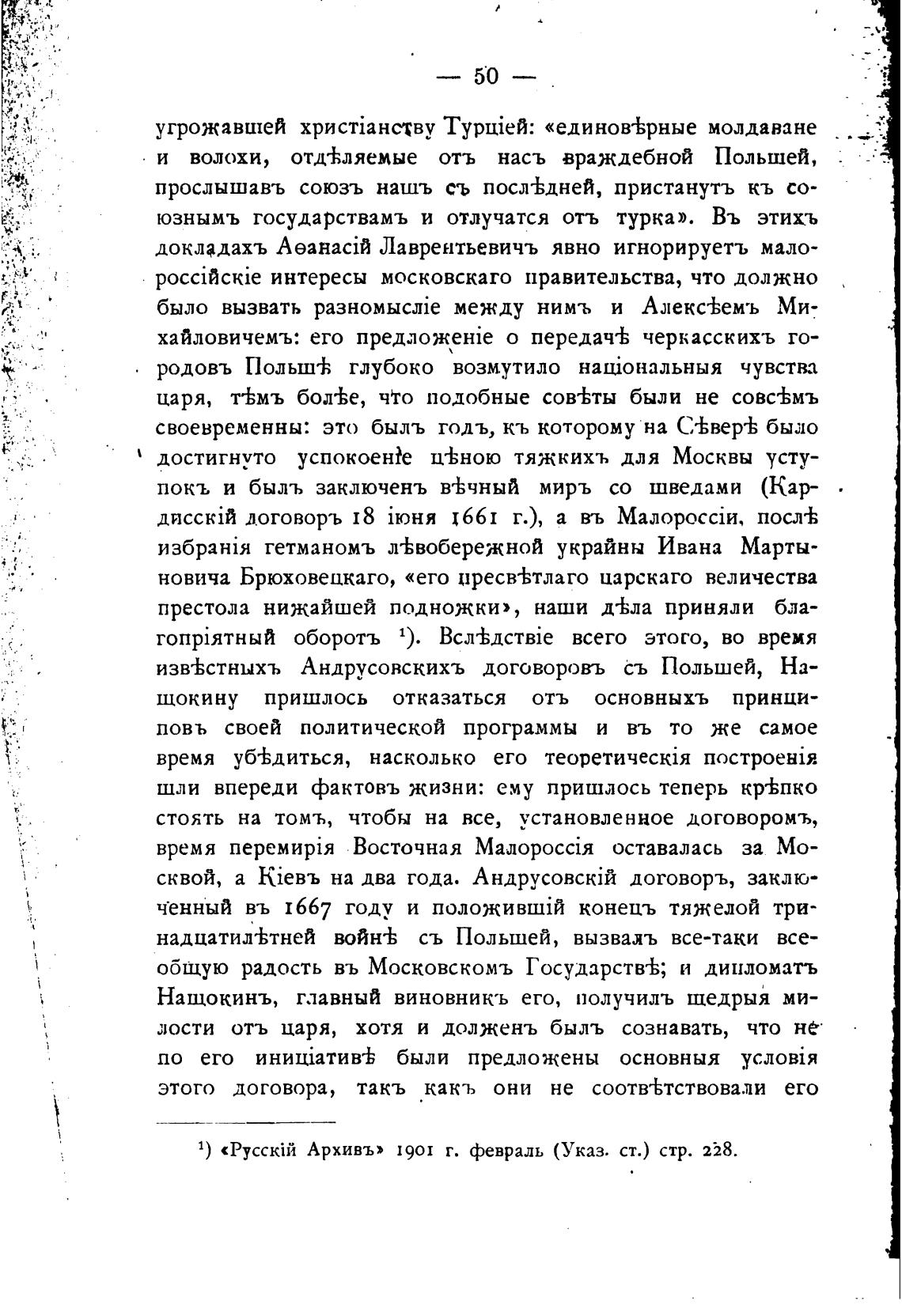 — 50 —

угрожавшей христіанству Турціей: «единовѣрные молдаване и волохи, отдѣляемые отъ насъ враждебной Польшей, прослышавъ союзъ нашъ съ послѣдней, пристанутъ къ союзнымъ государствамъ и отлучатся отъ турка». Въ этихъ докладахъ Аѳанасій Лаврентьевичъ явно игнорируетъ малороссійскіе интересы московскаго правительства, что должно было вызвать разномысліе между нимъ и Алексѣемъ Михайловичемъ: его предложеніе о передачѣ черкасскихъ городовъ Польшѣ глубоко возмутило національныя чувства царя, тѣмъ болѣе, что подобные совѣты были не совсѣмъ своевременны: это былъ годъ, къ которому на Сѣверѣ было достигнуто успокоеніе цѣною тяжкихъ для Москвы уступокъ и былъ заключенъ вѣчный миръ со шведами (Кардисскій договоръ 18 іюня 1661 г.), а въ Малороссіи, послѣ избранія гетманомъ лѣвобережной украйны Ивана Мартыновича Брюховецкаго, «его пресвѣтлаго царскаго величества престола нижайшей подножки», наши дѣла приняли благопріятный оборотъ $^1$). Вслѣдствіе всего этого, во время извѣстныхъ Андрусовскихъ договоровъ съ Польшей, Нащокину пришлось отказаться отъ основныхъ принциповъ своей политической программы и въ то же самое время убѣдиться, насколько его теоретическія построенія шли впереди фактовъ жизни: ему пришлось теперь крѣпко стоять на томъ, чтобы на все, установленное договоромъ, время перемирія Восточная Малороссія оставалась за Москвой, а Кіевъ на два года. Андрусовскій договоръ, заключенный въ 1667 году и положившій конецъ тяжелой тринадцатилѣтней войнѣ съ Польшей, вызвалъ все-таки всеобщую радость въ Московскомъ Государствѣ; и дипломатъ Нащокинъ, главный виновникъ его, получилъ щедрыя милости отъ царя, хотя и долженъ былъ сознавать, что не по его иниціативѣ были предложены основныя условія этого договора, такъ какъ они не соотвѣтствовали его

$^1$) «Русскій Архивъ» 1901 г. февраль (Указ. ст.) стр. 228.